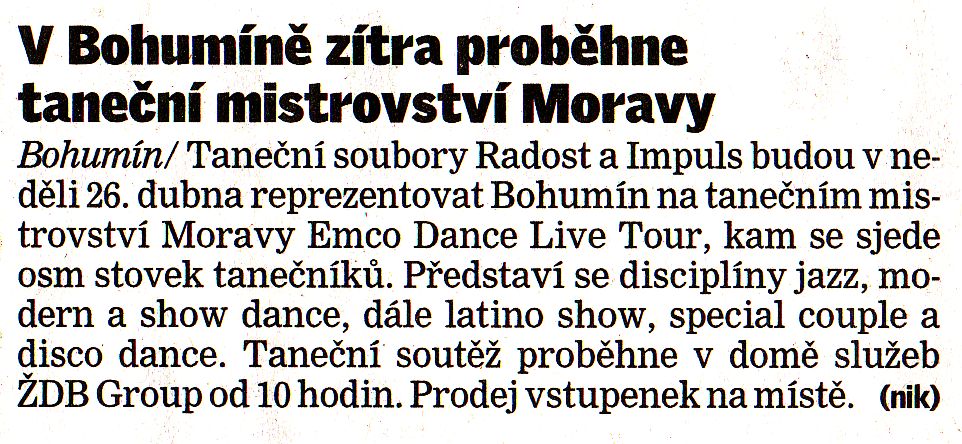 V Bohumíně zítra proběhne taneční mistrovství Moravy

Bohumín/ Taneční soubory Radost a Impuls budou v neděli 26. dubna reprezentovat Bohumín na tanečním mistrovství Moravy Emco Dance Live Tour, kam se sjede osm stovek tanečníků. Představí se disciplíny jazz, modern a show dance, dále latino show, special couple a disco dance. Taneční soutěž proběhne v domě služeb ŽDB Group od 10 hodin. Prodej vstupenek na místě. (nik)